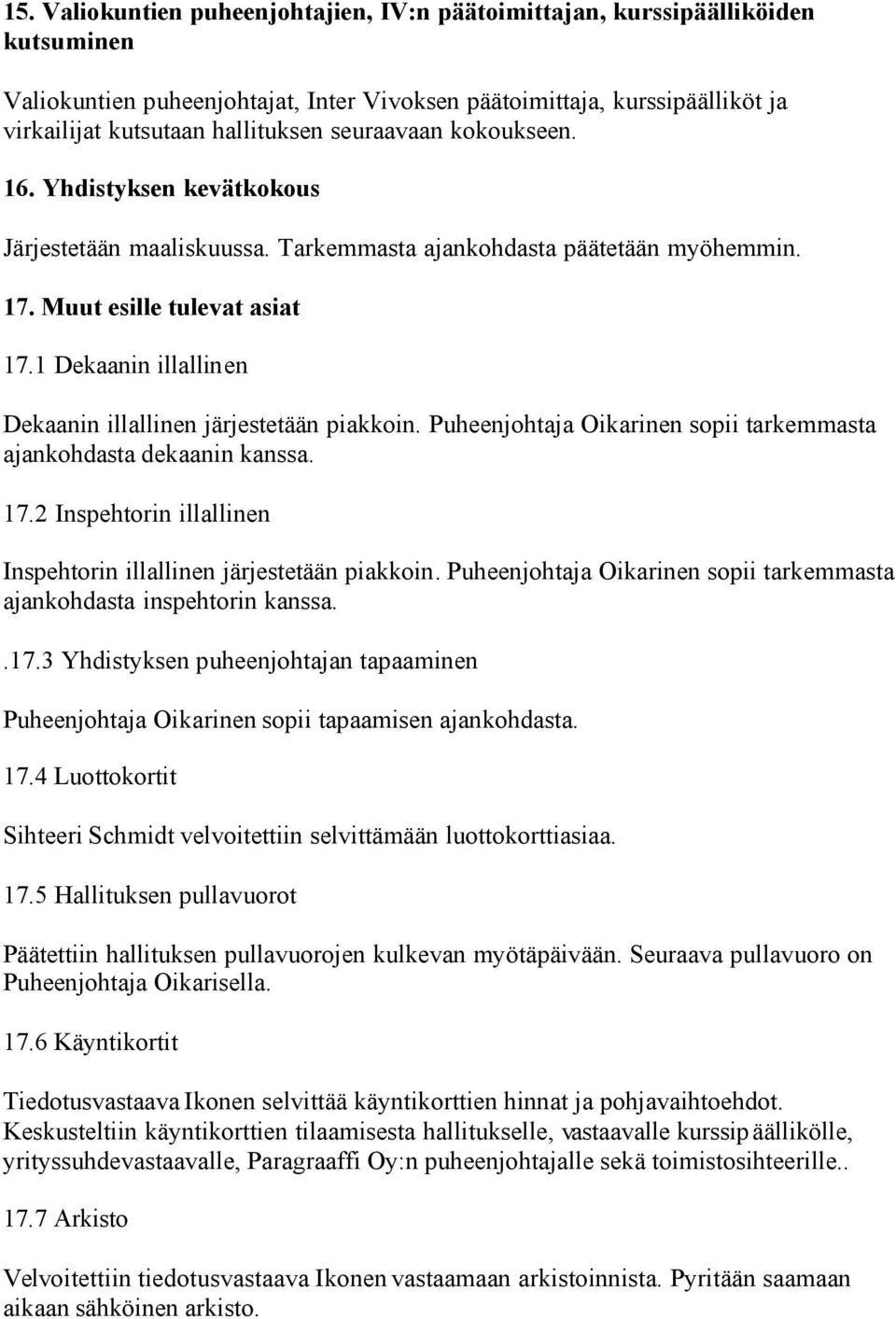 15. Valiokuntien puheenjohtajien, IV:n päätoimittajan, kurssipäälliköiden kutsuminen

Valiokuntien puheenjohtajat, Inter Vivoksen päätoimittaja, kurssipäälliköt ja virkailijat kutsutaan hallituksen seuraavaan kokoukseen.

16. Yhdistyksen kevätkokous

Järjestetään maaliskuussa. Tarkemmasta ajankohdasta päätetään myöhemmin.

17. Muut esille tulevat asiat

17.1 Dekaanin illallinen

Dekaanin illallinen järjestetään piakkoin. Puheenjohtaja Oikarinen sopii tarkemmasta ajankohdasta dekaanin kanssa.

17.2 Inspehtorin illallinen

Inspehtorin illallinen järjestetään piakkoin. Puheenjohtaja Oikarinen sopii tarkemmasta ajankohdasta inspehtorin kanssa.

.17.3 Yhdistyksen puheenjohtajan tapaaminen

Puheenjohtaja Oikarinen sopii tapaamisen ajankohdasta.

17.4 Luottokortit

Sihteeri Schmidt velvoitettiin selvittämään luottokorttiasiaa.

17.5 Hallituksen pullavuorot

Päätettiin hallituksen pullavuorojen kulkevan myötäpäivään. Seuraava pullavuoro on Puheenjohtaja Oikarisella.

17.6 Käyntikortit

Tiedotusvastaava Ikonen selvittää käyntikorttien hinnat ja pohjavaihtoehdot. Keskusteltiin käyntikorttien tilaamisesta hallitukselle, vastaavalle kurssipäällikölle, yrityssuhdevastaavalle, Paragraaffi Oy:n puheenjohtajalle sekä toimistosihteerille..

17.7 Arkisto

Velvoitettiin tiedotusvastaava Ikonen vastaamaan arkistoinnista. Pyritään saamaan aikaan sähköinen arkisto.